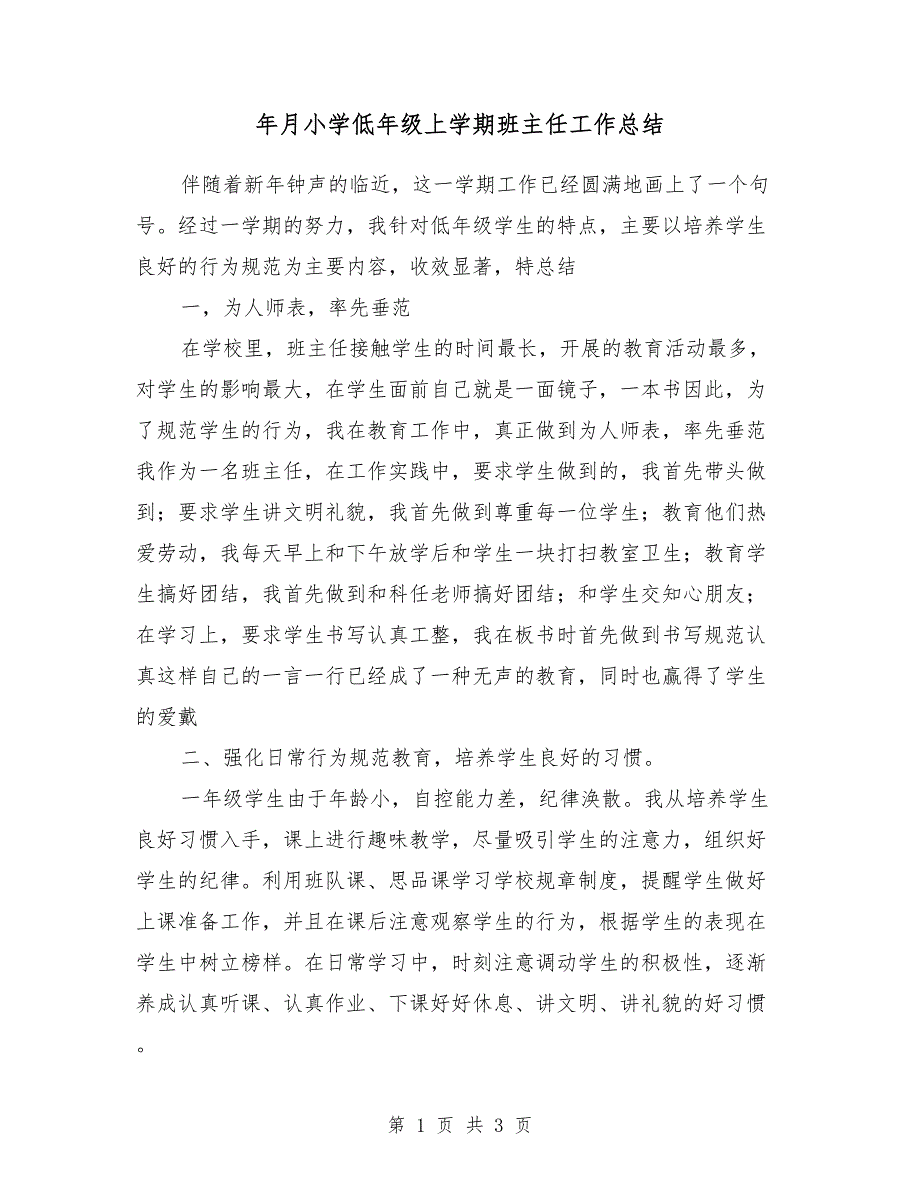 年月小学低年级上学期班主任工作总结

伴随着新年钟声的临近，这一学期工作已经圆满地画上了一个句号。经过一学期的努力，我针对低年级学生的特点，主要以培养学生良好的行为规范为主要内容，收效显著，特总结

一，为人师表，率先垂范

在学校里，班主任接触学生的时间最长，开展的教育活动最多，对学生的影响最大，在学生面前自己就是一面镜子，一本书因此，为了规范学生的行为，我在教育工作中，真正做到为人师表，率先垂范我作为一名班主任，在工作实践中，要求学生做到的，我首先带头做到；要求学生讲文明礼貌，我首先做到尊重每一位学生；教育他们热爱劳动，我每天早上和下午放学后和学生一块打扫教室卫生；教育学生搞好团结，我首先做到和科任老师搞好团结；和学生交知心朋友；在学习上，要求学生书写认真工整，我在板书时首先做到书写规范认真这样自己的一言一行已经成了一种无声的教育，同时也赢得了学生的爱戴

二、强化日常行为规范教育，培养学生良好的习惯。

一年级学生由于年龄小，自控能力差，纪律涣散。我从培养学生良好习惯入手，课上进行趣味教学，尽量吸引学生的注意力，组织好学生的纪律。利用班队课、思品课学习学校规章制度，提醒学生做好上课准备工作，并且在课后注意观察学生的行为，根据学生的表现在学生中树立榜样。在日常学习中，时刻注意调动学生的积极性，逐渐养成认真听课、认真作业、下课好好休息、讲文明、讲礼貌的好习惯。

第 1 页 共 3 页